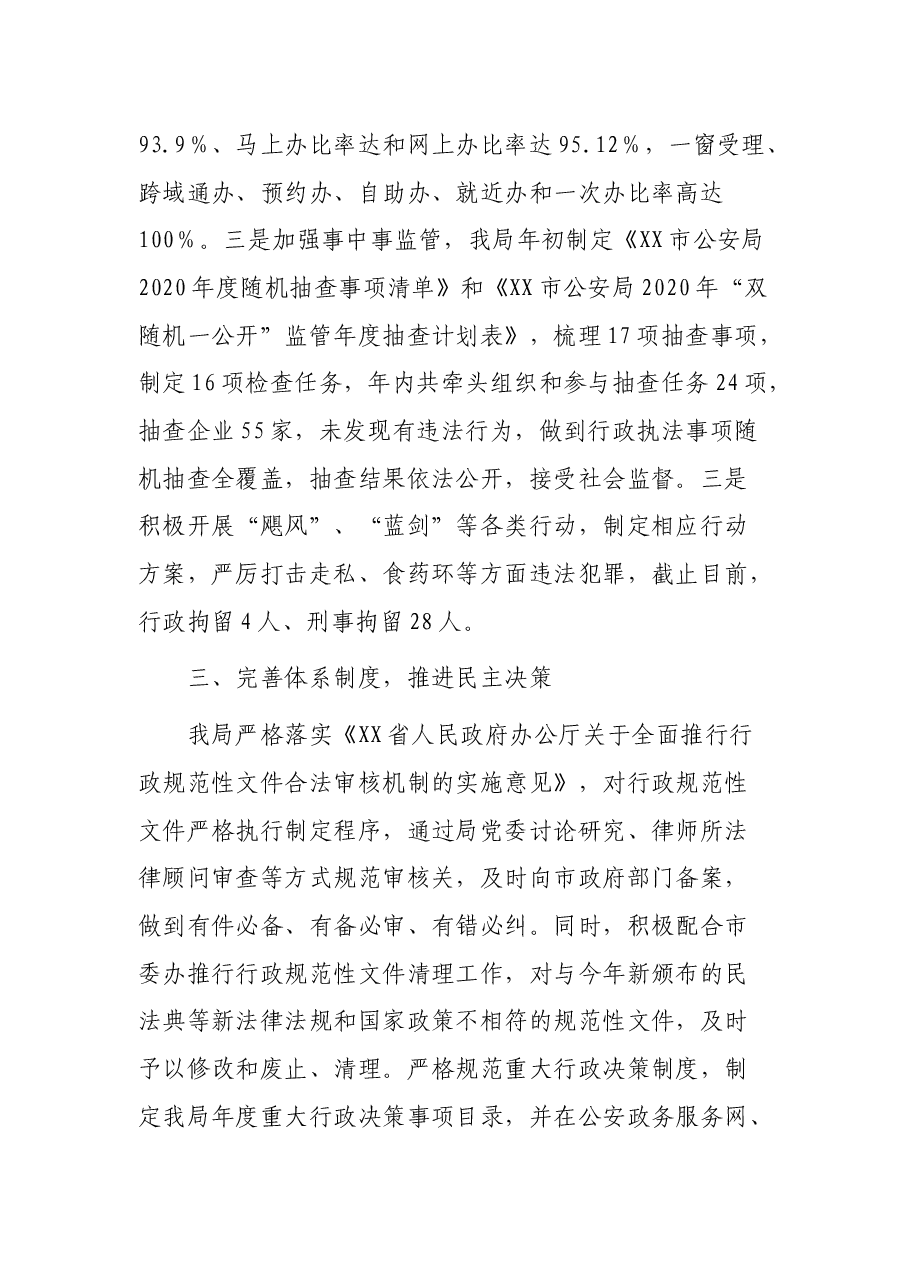 93.9%、马上办比率达和网上办比率达95.12%，一窗受理、跨域通办、预约办、自助办、就近办和一次办比率高达100%。三是加强事中事监管，我局年初制定《XX市公安局2020年度随机抽查事项清单》和《XX市公安局2020年“双随机一公开”监管年度抽查计划表》，梳理17项抽查事项，制定16项检查任务，年内共牵头组织和参与抽查任务24项，抽查企业55家，未发现有违法行为，做到行政执法事项随机抽查全覆盖，抽查结果依法公开，接受社会监督。三是积极开展“飓风”、“蓝剑”等各类行动，制定相应行动方案，严厉打击走私、食药环等方面违法犯罪，截止目前，行政拘留4人、刑事拘留28人。

三、完善体系制度，推进民主决策

我局严格落实《XX省人民政府办公厅关于全面推行行政规范性文件合法审核机制的实施意见》，对行政规范性文件严格执行制定程序，通过局党委讨论研究、律师所法律顾问审查等方式规范审核关，及时向市政府部门备案，做到有件必备、有备必审、有错必纠。同时，积极配合市委办推行行政规范性文件清理工作，对与今年新颁布的民法典等新法律法规和国家政策不相符的规范性文件，及时予以修改和废止、清理。严格规范重大行政决策制度，制定我局年度重大行政决策事项目录，并在公安政务服务网、